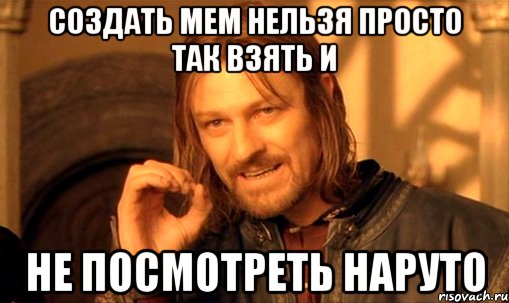 СОЗДАТЬ МЕМ НЕЛЬЗЯ ПРОСТО ТАК ВЗЯТЬ И

НЕ ПОСМОТРЕТЬ НАРУТО

risovach.ru